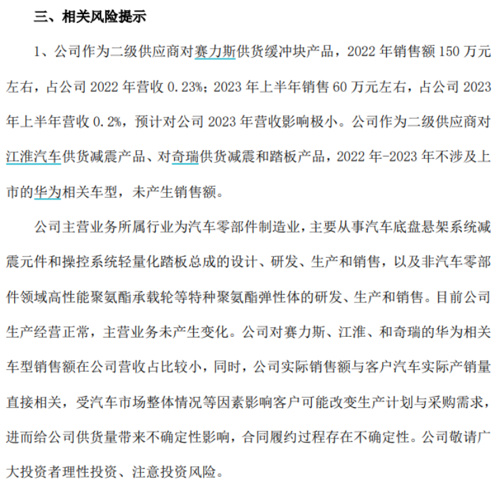 三、相关风险提示

1、公司作为二级供应商对赛力斯供货缓冲块产品，2022 年销售额 150 万元左右，占公司 2022 年营收 0.23%；2023 年上半年销售 60 万元左右，占公司 2023 年上半年营收 0.2%，预计对公司 2023 年营收影响极小。公司作为二级供应商对江淮汽车供货减震产品、对奇瑞供货减震和踏板产品，2022 年-2023 年不涉及上市的华为相关车型，未产生销售额。

公司主营业务所属行业为汽车零部件制造业，主要从事汽车底盘悬架系统减震元件和操控系统轻量化踏板总成的设计、研发、生产和销售，以及非汽车零部件领域高性能聚氨酯承载轮等特种聚氨酯弹性体的研发、生产和销售。目前公司生产经营正常，主营业务未产生变化。公司对赛力斯、江淮、和奇瑞的华为相关车型销售额在公司营收占比较小，同时，公司实际销售额与客户汽车实际产销量直接相关，受汽车市场整体情况等因素影响客户可能改变生产计划与采购需求，进而给公司供货量带来不确定性影响，合同履约过程存在不确定性。公司敬请广大投资者理性投资、注意投资风险。